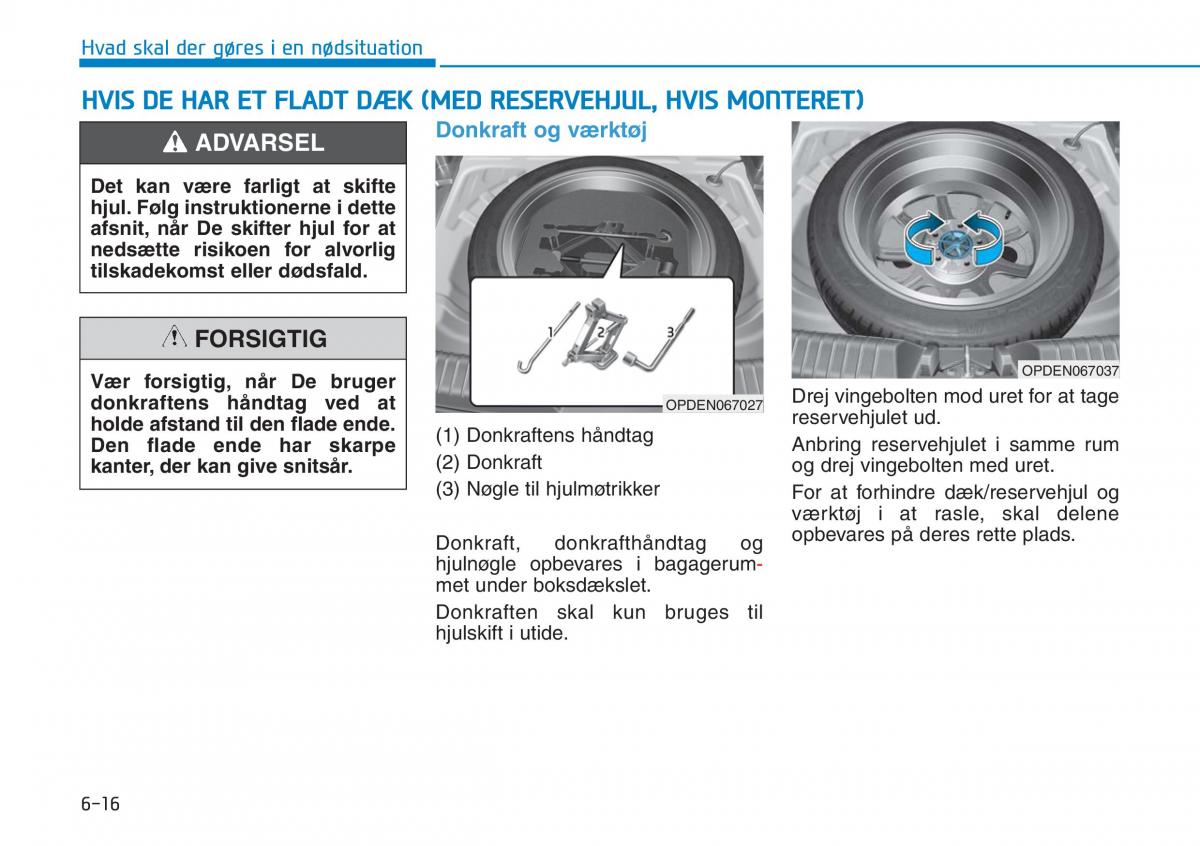 Hvad skal der gøres i en nødsituation

HVIS DE HAR ET FLADT DÆK (MED RESERVEHJUL, HVIS MONTERET)

ADVARSEL

Det kan være farligt at skifte hjul. Følg instruktionerne i dette afsnit, når De skifter hjul for at nedsætte risikoen for alvorlig tilskadekomst eller dødsfald.

FORSIGTIG

Vær forsigtig, når De bruger donkraftens håndtag ved at holde afstand til den flade ende. Den flade ende har skarpe kanter, der kan give snitsår.

Donkraft og værktøj

1
2
3

OPDEN067027

(1) Donkraftens håndtag

(2) Donkraft

(3) Nøgle til hjulmøtrikker

Donkraft, donkrafthåndtag og hjulnøgle opbevares i bagagerummet under boksdækslet.

Donkraften skal kun bruges til hjulskift i utide.

OPDEN067037

Drej vingebolten mod uret for at tage reservehjulet ud.

Anbring reservehjulet i samme rum og drej vingebolten med uret.

For at forhindre dæk/reservehjul og værktøj i at rasle, skal delene opbevares på deres rette plads.

6-16